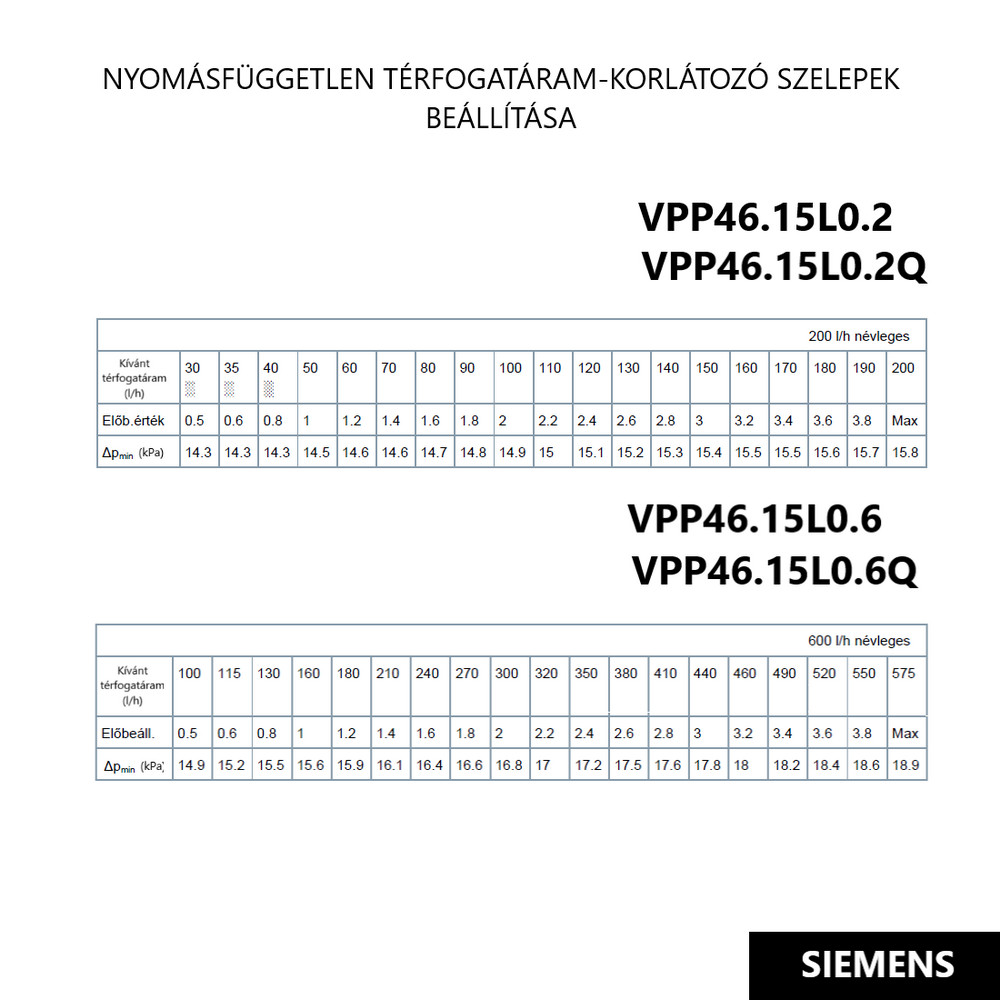 NYOMÁSFÜGGETLEN TÉRFOGATÁRAM-KORLÁTOZÓ SZELEPEK BEÁLLÍTÁSA

VPP46.15L0.2
VPP46.15L0.2Q

200 l/h névleges

| Kívánt térfogatáram (l/h) | 30 | 35 | 40 | 50 | 60 | 70 | 80 | 90 | 100 | 110 | 120 | 130 | 140 | 150 | 160 | 170 | 180 | 190 | 200 |
|---|---|---|---|---|---|---|---|---|---|---|---|---|---|---|---|---|---|---|---|
| Előb.érték | 0.5 | 0.6 | 0.8 | 1 | 1.2 | 1.4 | 1.6 | 1.8 | 2 | 2.2 | 2.4 | 2.6 | 2.8 | 3 | 3.2 | 3.4 | 3.6 | 3.8 | Max |
| $\Delta p_{min}$ (kPa) | 14.3 | 14.3 | 14.3 | 14.5 | 14.6 | 14.6 | 14.7 | 14.8 | 14.9 | 15 | 15.1 | 15.2 | 15.3 | 15.4 | 15.5 | 15.5 | 15.6 | 15.7 | 15.8 |

VPP46.15L0.6
VPP46.15L0.6Q

600 l/h névleges

| Kívánt térfogatáram (l/h) | 100 | 115 | 130 | 160 | 180 | 210 | 240 | 270 | 300 | 320 | 350 | 380 | 410 | 440 | 460 | 490 | 520 | 550 | 575 |
|---|---|---|---|---|---|---|---|---|---|---|---|---|---|---|---|---|---|---|---|
| Előbeáll. | 0.5 | 0.6 | 0.8 | 1 | 1.2 | 1.4 | 1.6 | 1.8 | 2 | 2.2 | 2.4 | 2.6 | 2.8 | 3 | 3.2 | 3.4 | 3.6 | 3.8 | Max |
| $\Delta p_{min}$ (kPa) | 14.9 | 15.2 | 15.5 | 15.6 | 15.9 | 16.1 | 16.4 | 16.6 | 16.8 | 17 | 17.2 | 17.5 | 17.6 | 17.8 | 18 | 18.2 | 18.4 | 18.6 | 18.9 |

SIEMENS